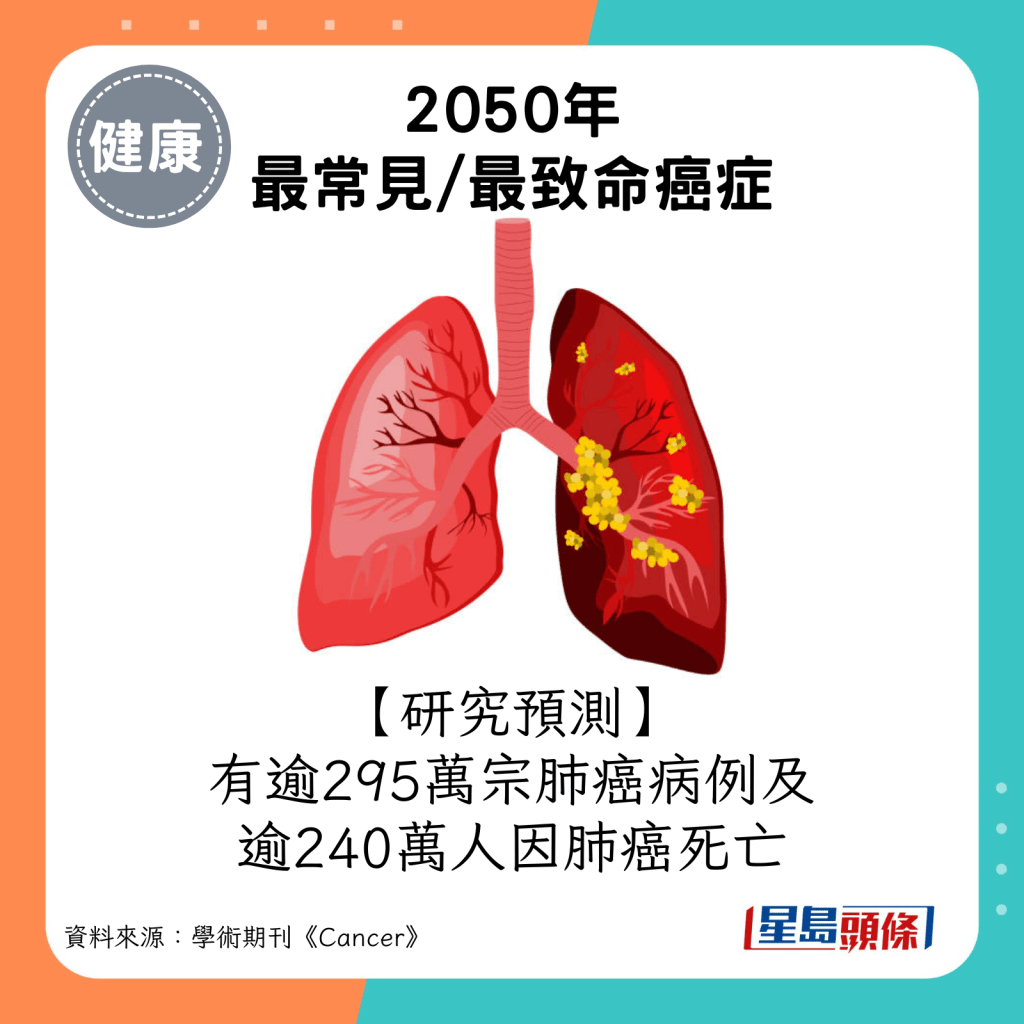 健康

2050年
最常見/最致命癌症

【研究預測】
有逾295萬宗肺癌病例及
逾240萬人因肺癌死亡

資料來源：學術期刊《Cancer》

星島頭條